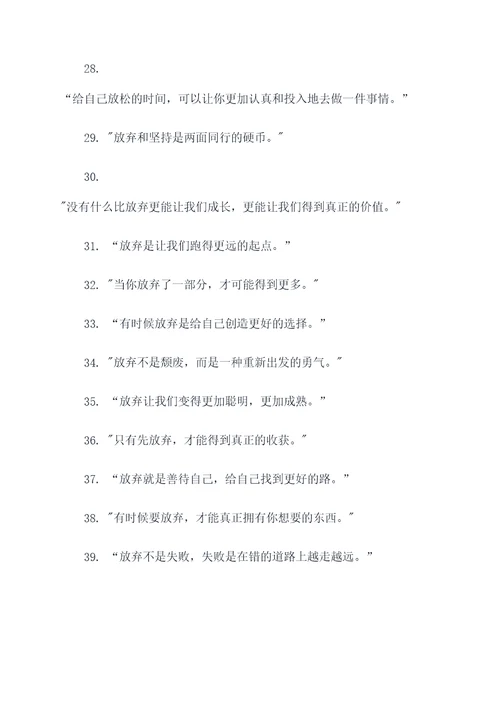 28.

“给自己放松的时间，可以让你更加认真和投入地去做一件事情。”

29. "放弃和坚持是两面同行的硬币。"

30.

"没有什么比放弃更能让我们成长，更能让我们得到真正的价值。"

31. “放弃是让我们跑得更远的起点。”

32. "当你放弃了一部分，才可能得到更多。"

33. “有时候放弃是给自己创造更好的选择。”

34. "放弃不是颓废，而是一种重新出发的勇气。"

35. “放弃让我们变得更加聪明，更加成熟。”

36. "只有先放弃，才能得到真正的收获。"

37. “放弃就是善待自己，给自己找到更好的路。”

38. "有时候要放弃，才能真正拥有你想要的东西。"

39. “放弃不是失败，失败是在错的道路上越走越远。”